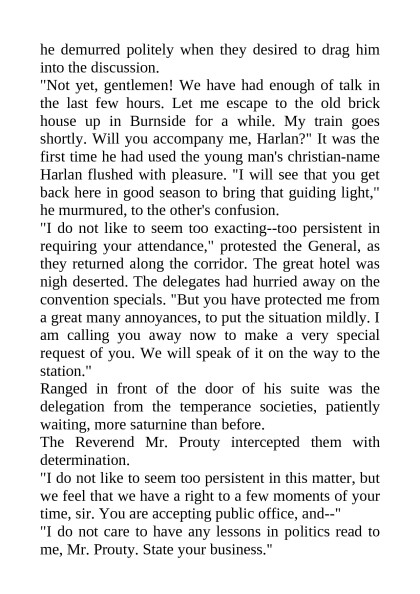 he demurred politely when they desired to drag him into the discussion.

"Not yet, gentlemen! We have had enough of talk in the last few hours. Let me escape to the old brick house up in Burnside for a while. My train goes shortly. Will you accompany me, Harlan?" It was the first time he had used the young man's christian-name Harlan flushed with pleasure. "I will see that you get back here in good season to bring that guiding light," he murmured, to the other's confusion.

"I do not like to seem too exacting--too persistent in requiring your attendance," protested the General, as they returned along the corridor. The great hotel was nigh deserted. The delegates had hurried away on the convention specials. "But you have protected me from a great many annoyances, to put the situation mildly. I am calling you away now to make a very special request of you. We will speak of it on the way to the station."

Ranged in front of the door of his suite was the delegation from the temperance societies, patiently waiting, more saturnine than before.

The Reverend Mr. Prouty intercepted them with determination.

"I do not like to seem too persistent in this matter, but we feel that we have a right to a few moments of your time, sir. You are accepting public office, and--"

"I do not care to have any lessons in politics read to me, Mr. Prouty. State your business."